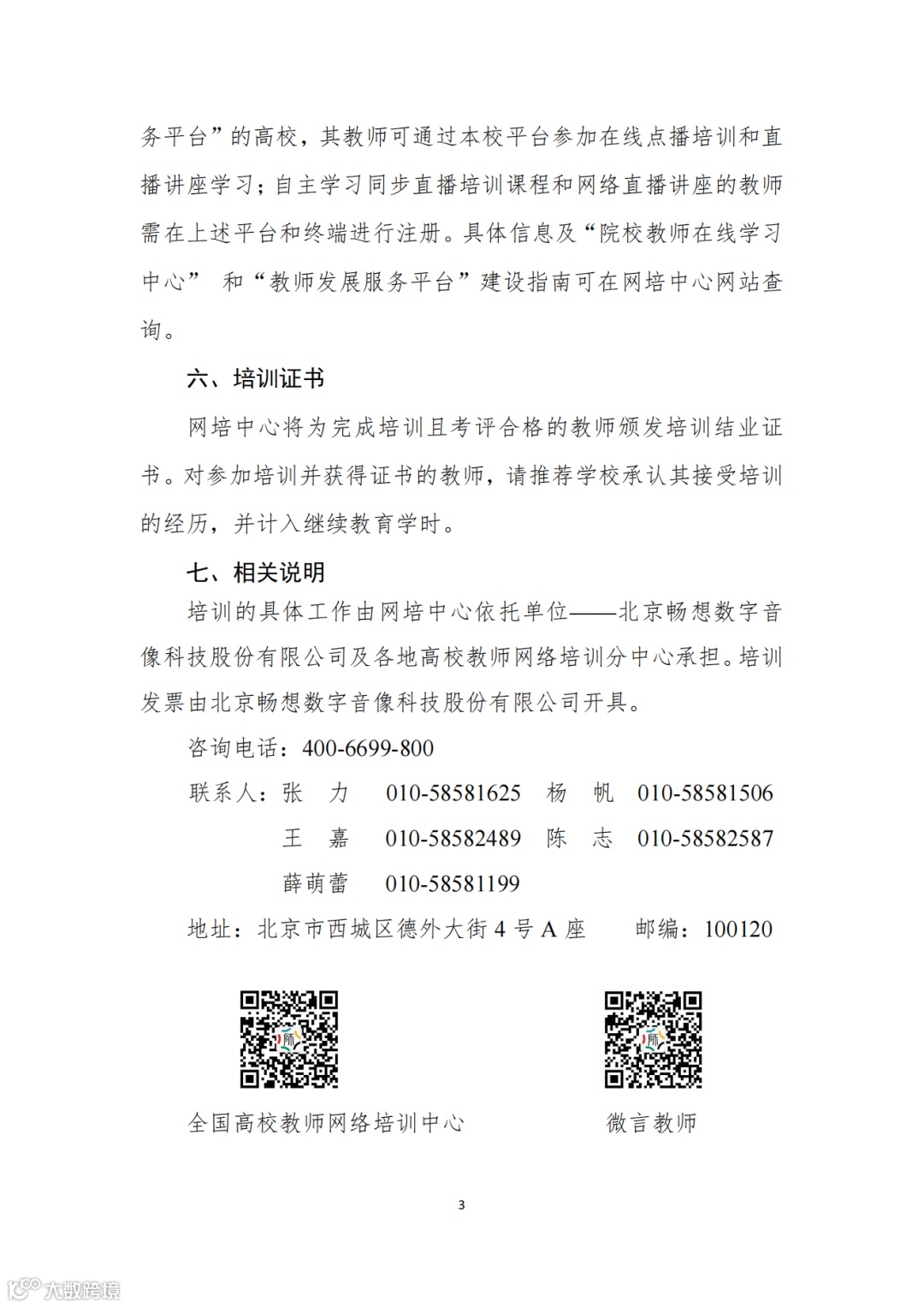 务平台”的高校，其教师可通过本校平台参加在线点播培训和直播讲座学习；自主学习同步直播培训课程和网络直播讲座的教师需在上述平台和终端进行注册。具体信息及“院校教师在线学习中心” 和“教师发展服务平台”建设指南可在网培中心网站查询。

六、培训证书

网培中心将为完成培训且考评合格的教师颁发培训结业证书。对参加培训并获得证书的教师，请推荐学校承认其接受培训的经历，并计入继续教育学时。

七、相关说明

培训的具体工作由网培中心依托单位——北京畅想数字音像科技股份有限公司及各地高校教师网络培训分中心承担。培训发票由北京畅想数字音像科技股份有限公司开具。

咨询电话：400-6699-800

联系人：张 力 010-58581625 杨 帆 010-58581506

王 嘉 010-58582489 陈 志 010-58582587

薛萌蕾 010-58581199

地址：北京市西城区德外大街 4 号 A 座 邮编：100120

全国高校教师网络培训中心

微言教师

3

大数跨境